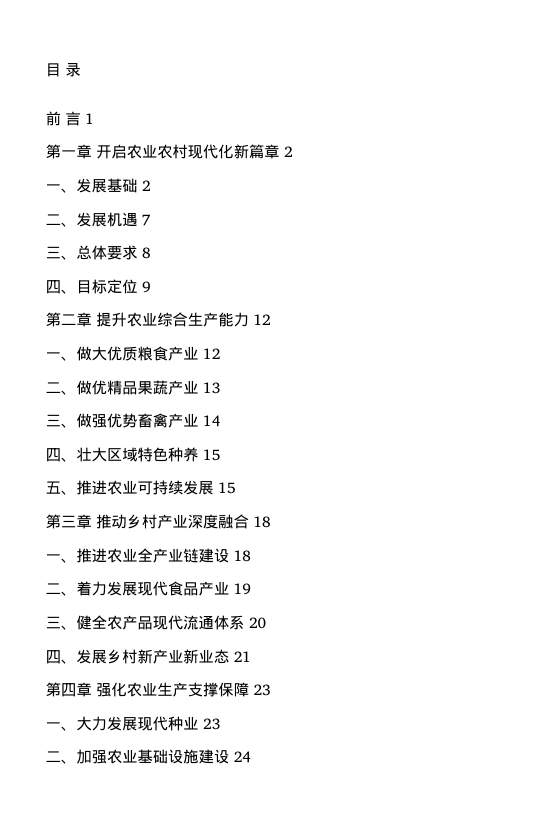 目 录

前 言 1

第一章 开启农业农村现代化新篇章 2

一、发展基础 2

二、发展机遇 7

三、总体要求 8

四、目标定位 9

第二章 提升农业综合生产能力 12

一、做大优质粮食产业 12

二、做优精品果蔬产业 13

三、做强优势畜禽产业 14

四、壮大区域特色种养 15

五、推进农业可持续发展 15

第三章 推动乡村产业深度融合 18

一、推进农业全产业链建设 18

二、着力发展现代食品产业 19

三、健全农产品现代流通体系 20

四、发展乡村新产业新业态 21

第四章 强化农业生产支撑保障 23

一、大力发展现代种业 23

二、加强农业基础设施建设 24